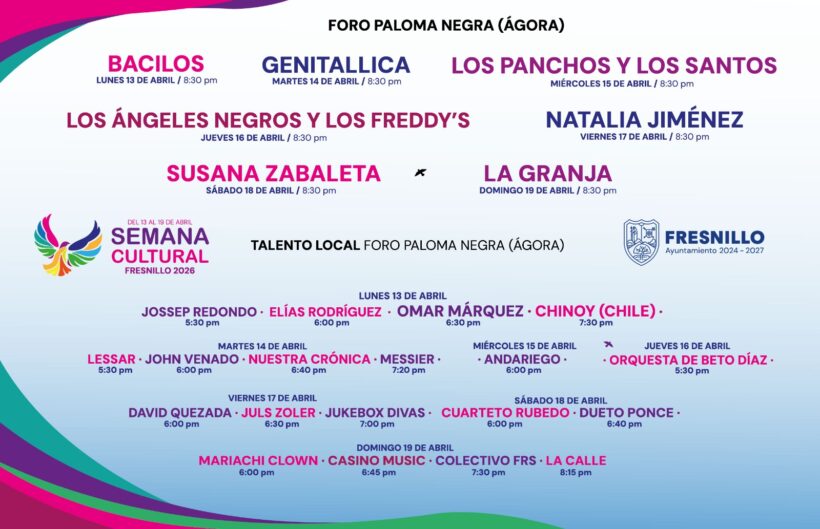 FORO PALOMA NEGRA (ÁGORA)

BACILOS
LUNES 13 DE ABRIL / 8:30 pm

GENITALLICA
MARTES 14 DE ABRIL / 8:30 pm

LOS PANCHOS Y LOS SANTOS
MIÉRCOLES 15 DE ABRIL / 8:30 pm

LOS ÁNGELES NEGROS Y LOS FREDDY'S
JUEVES 16 DE ABRIL / 8:30 pm

NATALIA JIMÉNEZ
VIERNES 17 DE ABRIL / 8:30 pm

SUSANA ZABALETA
SÁBADO 18 DE ABRIL / 8:30 pm

LA GRANJA
DOMINGO 19 DE ABRIL / 8:30 pm

DEL 13 AL 19 DE ABRIL
SEMANA
CULTURAL
FRESNILLO 2026

TALENTO LOCAL FORO PALOMA NEGRA (ÁGORA)

FRESNILLO
Ayuntamiento 2024 - 2027

LUNES 13 DE ABRIL
JOSSEP REDONDO · ELÍAS RODRÍGUEZ · OMAR MÁRQUEZ · CHINOY (CHILE) ·
5:30 pm 6:00 pm 6:30 pm 7:30 pm

MARTES 14 DE ABRIL
LESSAR · JOHN VENADO · NUESTRA CRÓNICA · MESSIER ·
5:30 pm 6:00 pm 6:40 pm 7:20 pm

MIÉRCOLES 15 DE ABRIL
· ANDARIEGO ·
6:00 pm

JUEVES 16 DE ABRIL
· ORQUESTA DE BETO DÍAZ ·
5:30 pm

VIERNES 17 DE ABRIL
DAVID QUEZADA · JULS ZOLER · JUKEBOX DIVAS ·
6:00 pm 6:30 pm 7:00 pm

SÁBADO 18 DE ABRIL
CUARTETO RUBEDO · DUETO PONCE ·
6:00 pm 6:40 pm

DOMINGO 19 DE ABRIL
MARIACHI CLOWN · CASINO MUSIC · COLECTIVO FRS · LA CALLE
6:00 pm 6:45 pm 7:30 pm 8:15 pm